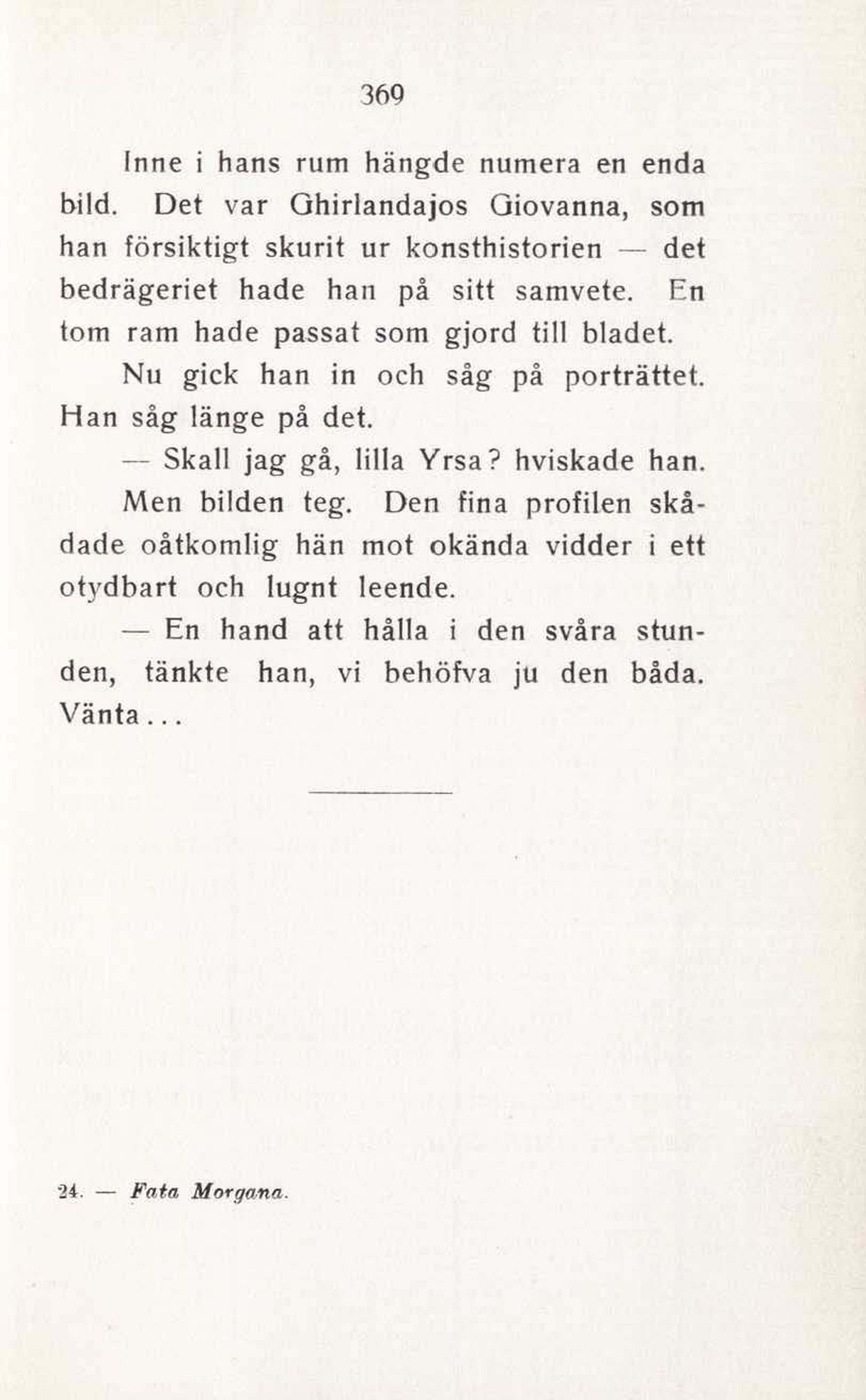 369

Inne i hans rum hängde numera en enda bild. Det var Ghirlandajos Giovanna, som han försiktigt skurit ur konsthistorien — det bedrägeriet hade han på sitt samvete. En tom ram hade passat som gjord till bladet.

Nu gick han in och såg på porträttet. Han såg länge på det.

— Skall jag gå, lilla Yrsa? hviskade han.

Men bilden teg. Den fina profilen skådade oåtkomlig hän mot okända vidder i ett otydbart och lugnt leende.

— En hand att hålla i den svåra stunden, tänkte han, vi behöfva ju den båda. Vänta...

24. — Fata Morgana.